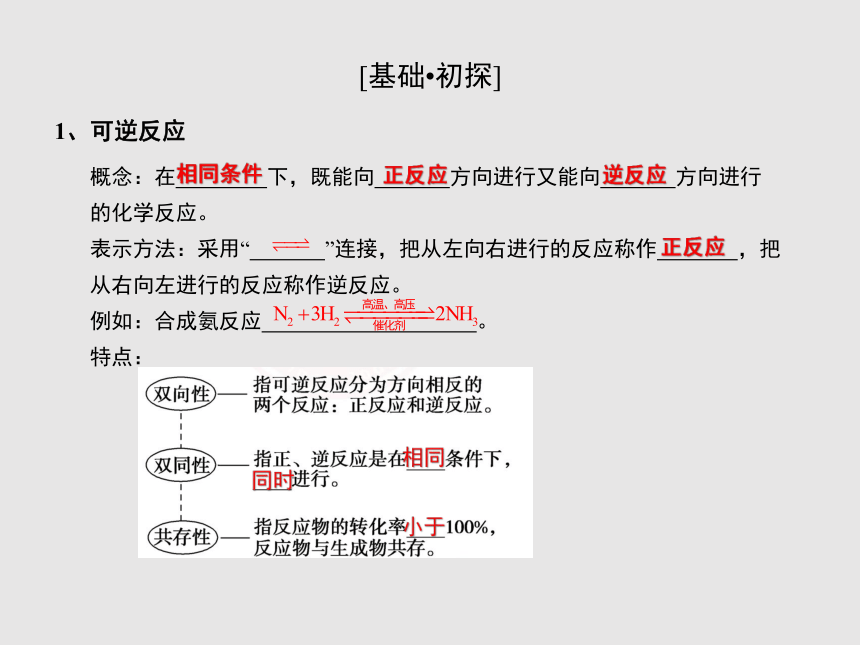 [基础•初探]

1、可逆反应

概念：在相同条件下，既能向正反应方向进行又能向逆反应方向进行的化学反应。

表示方法：采用“$\rightleftharpoons$”连接，把从左向右进行的反应称作正反应，把从右向左进行的反应称作逆反应。

例如：合成氨反应$N_2+3H_2 \underset{催化剂}{\overset{高温、高压}{\rightleftharpoons}} 2NH_3$。

特点：

双向性——指可逆反应分为方向相反的两个反应：正反应和逆反应。

双同性——指正、逆反应是在相同条件下，同时进行。

共存性——指反应物的转化率小于100%，反应物与生成物共存。